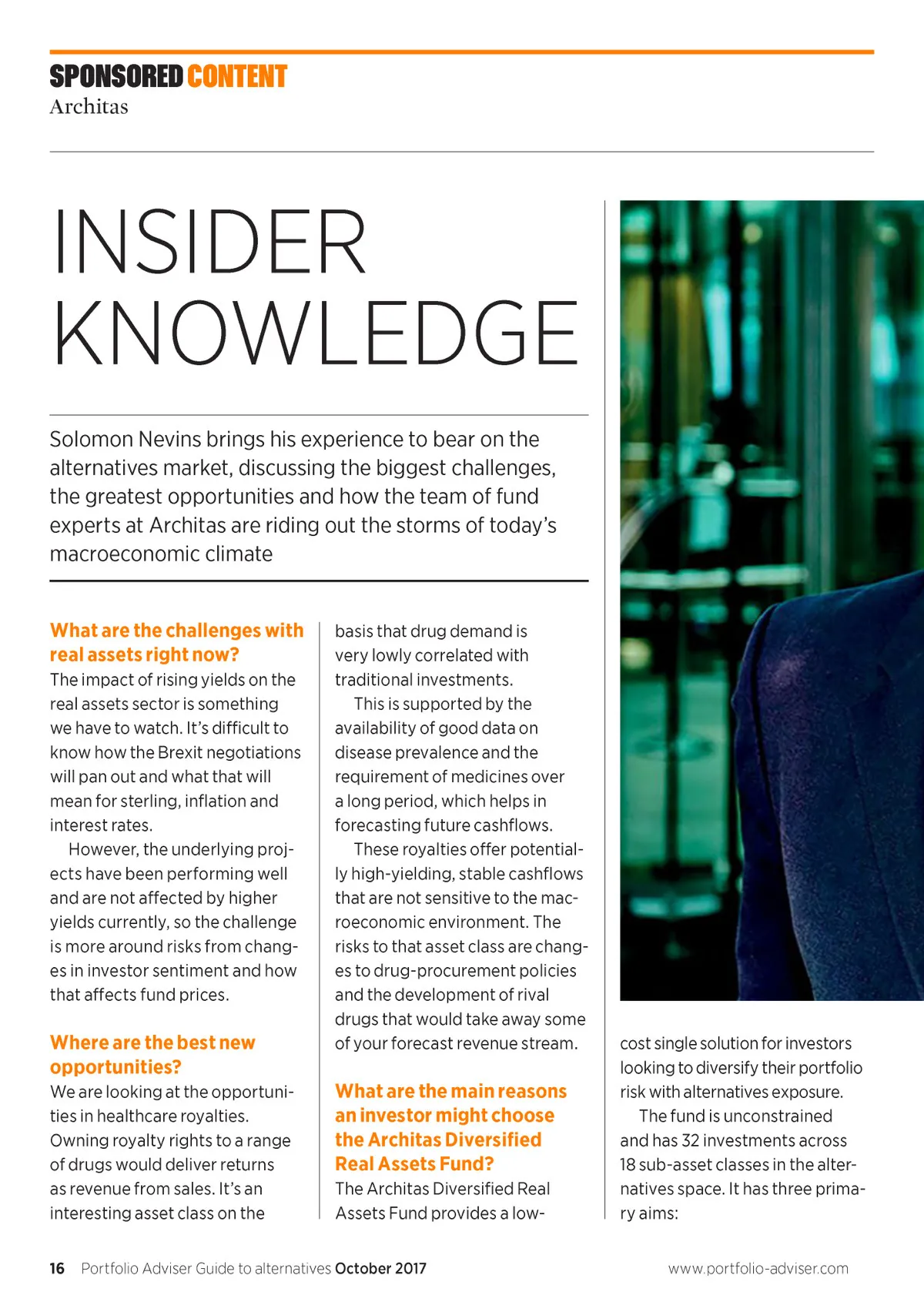 SPONSORED CONTENT
Architas

INSIDER KNOWLEDGE

Solomon Nevins brings his experience to bear on the alternatives market, discussing the biggest challenges, the greatest opportunities and how the team of fund experts at Architas are riding out the storms of today's macroeconomic climate

What are the challenges with real assets right now?
The impact of rising yields on the real assets sector is something we have to watch. It's difficult to know how the Brexit negotiations will pan out and what that will mean for sterling, inflation and interest rates.

However, the underlying projects have been performing well and are not affected by higher yields currently, so the challenge is more around risks from changes in investor sentiment and how that affects fund prices.

Where are the best new opportunities?
We are looking at the opportunities in healthcare royalties. Owning royalty rights to a range of drugs would deliver returns as revenue from sales. It's an interesting asset class on the basis that drug demand is very lowly correlated with traditional investments.

This is supported by the availability of good data on disease prevalence and the requirement of medicines over a long period, which helps in forecasting future cashflows.

These royalties offer potentially high-yielding, stable cashflows that are not sensitive to the macroeconomic environment. The risks to that asset class are changes to drug-procurement policies and the development of rival drugs that would take away some of your forecast revenue stream.

What are the main reasons an investor might choose the Architas Diversified Real Assets Fund?
The Architas Diversified Real Assets Fund provides a low-cost single solution for investors looking to diversify their portfolio risk with alternatives exposure.

The fund is unconstrained and has 32 investments across 18 sub-asset classes in the alternatives space. It has three primary aims:

16 Portfolio Adviser Guide to alternatives October 2017 www.portfolio-adviser.com